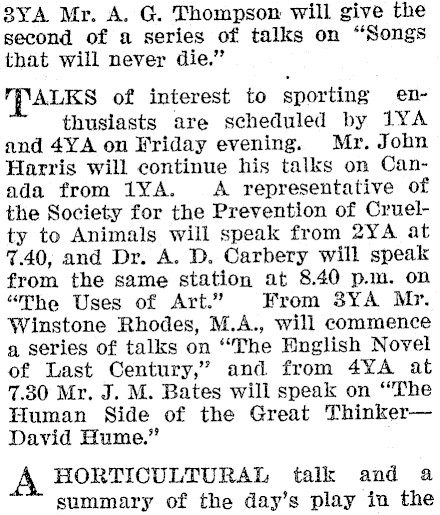 3YA Mr. A. G. Thompson will give the second of a series of talks on "Songs that will never die."

TALKS of interest to sporting enthusiasts are scheduled by 1YA and 4YA on Friday evening. Mr. John Harris will continue his talks on Canada from 1YA. A representative of the Society for the Prevention of Cruelty to Animals will speak from 2YA at 7.40, and Dr. A. D. Carbery will speak from the same station at 8.40 p.m. on "The Uses of Art." From 3YA Mr. Winstone Rhodes, M.A., will commence a series of talks on "The English Novel of Last Century," and from 4YA at 7.30 Mr. J. M. Bates will speak on "The Human Side of the Great Thinker—David Hume."

A HORTICULTURAL talk and a summary of the day's play in the